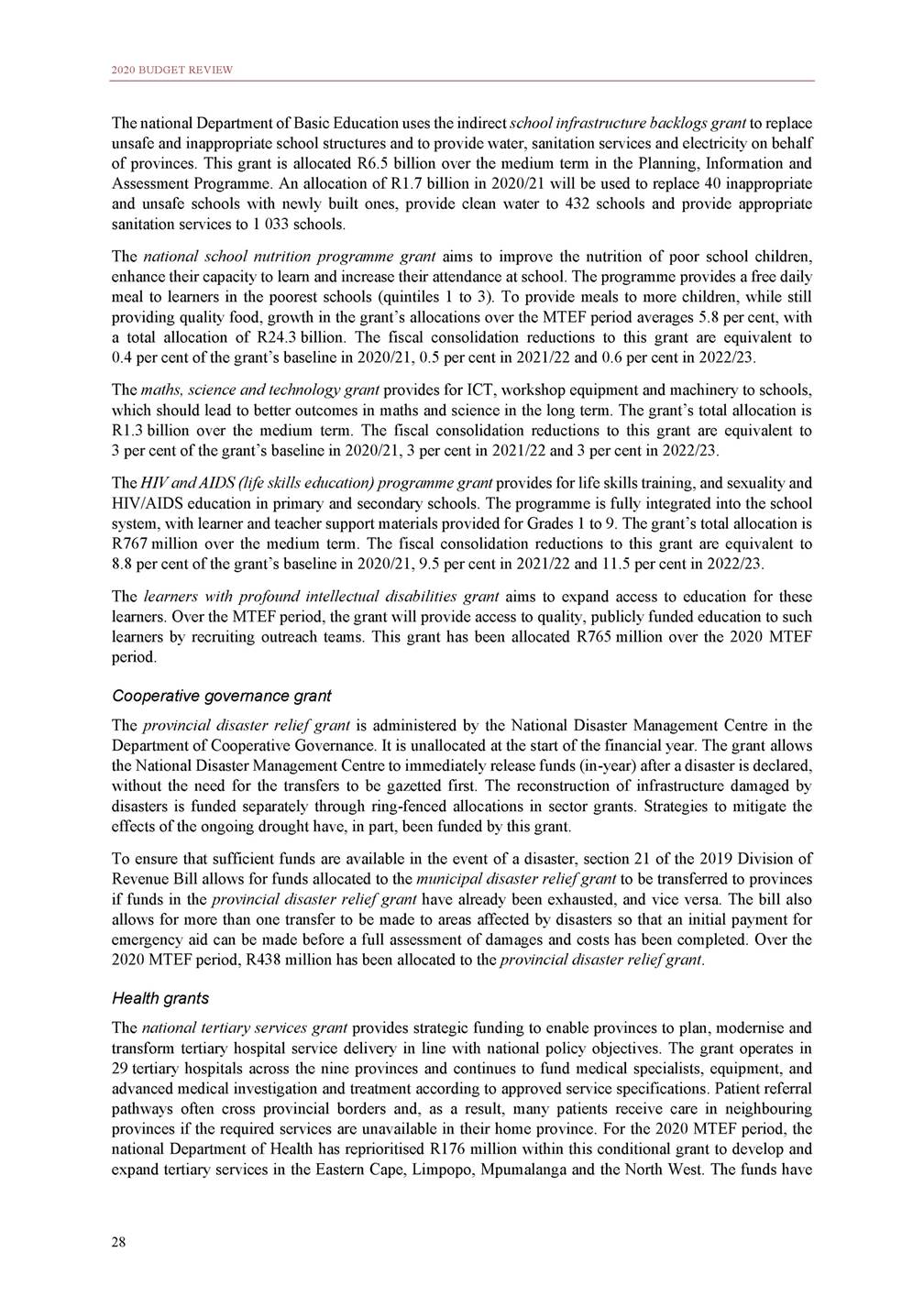 2020 BUDGET REVIEW

The national Department of Basic Education uses the indirect school infrastructure backlogs grant to replace unsafe and inappropriate school structures and to provide water, sanitation services and electricity on behalf of provinces. This grant is allocated R6.5 billion over the medium term in the Planning, Information and Assessment Programme. An allocation of R1.7 billion in 2020/21 will be used to replace 40 inappropriate and unsafe schools with newly built ones, provide clean water to 432 schools and provide appropriate sanitation services to 1 033 schools.

The national school nutrition programme grant aims to improve the nutrition of poor school children, enhance their capacity to learn and increase their attendance at school. The programme provides a free daily meal to learners in the poorest schools (quintiles 1 to 3). To provide meals to more children, while still providing quality food, growth in the grant's allocations over the MTEF period averages 5.8 per cent, with a total allocation of R24.3 billion. The fiscal consolidation reductions to this grant are equivalent to 0.4 per cent of the grant's baseline in 2020/21, 0.5 per cent in 2021/22 and 0.6 per cent in 2022/23.

The maths, science and technology grant provides for ICT, workshop equipment and machinery to schools, which should lead to better outcomes in maths and science in the long term. The grant's total allocation is R1.3 billion over the medium term. The fiscal consolidation reductions to this grant are equivalent to 3 per cent of the grant's baseline in 2020/21, 3 per cent in 2021/22 and 3 per cent in 2022/23.

The HIV and AIDS (life skills education) programme grant provides for life skills training, and sexuality and HIV/AIDS education in primary and secondary schools. The programme is fully integrated into the school system, with learner and teacher support materials provided for Grades 1 to 9. The grant's total allocation is R767 million over the medium term. The fiscal consolidation reductions to this grant are equivalent to 8.8 per cent of the grant's baseline in 2020/21, 9.5 per cent in 2021/22 and 11.5 per cent in 2022/23.

The learners with profound intellectual disabilities grant aims to expand access to education for these learners. Over the MTEF period, the grant will provide access to quality, publicly funded education to such learners by recruiting outreach teams. This grant has been allocated R765 million over the 2020 MTEF period.

Cooperative governance grant

The provincial disaster relief grant is administered by the National Disaster Management Centre in the Department of Cooperative Governance. It is unallocated at the start of the financial year. The grant allows the National Disaster Management Centre to immediately release funds (in-year) after a disaster is declared, without the need for the transfers to be gazetted first. The reconstruction of infrastructure damaged by disasters is funded separately through ring-fenced allocations in sector grants. Strategies to mitigate the effects of the ongoing drought have, in part, been funded by this grant.

To ensure that sufficient funds are available in the event of a disaster, section 21 of the 2019 Division of Revenue Bill allows for funds allocated to the municipal disaster relief grant to be transferred to provinces if funds in the provincial disaster relief grant have already been exhausted, and vice versa. The bill also allows for more than one transfer to be made to areas affected by disasters so that an initial payment for emergency aid can be made before a full assessment of damages and costs has been completed. Over the 2020 MTEF period, R438 million has been allocated to the provincial disaster relief grant.

Health grants

The national tertiary services grant provides strategic funding to enable provinces to plan, modernise and transform tertiary hospital service delivery in line with national policy objectives. The grant operates in 29 tertiary hospitals across the nine provinces and continues to fund medical specialists, equipment, and advanced medical investigation and treatment according to approved service specifications. Patient referral pathways often cross provincial borders and, as a result, many patients receive care in neighbouring provinces if the required services are unavailable in their home province. For the 2020 MTEF period, the national Department of Health has reprioritised R176 million within this conditional grant to develop and expand tertiary services in the Eastern Cape, Limpopo, Mpumalanga and the North West. The funds have

28